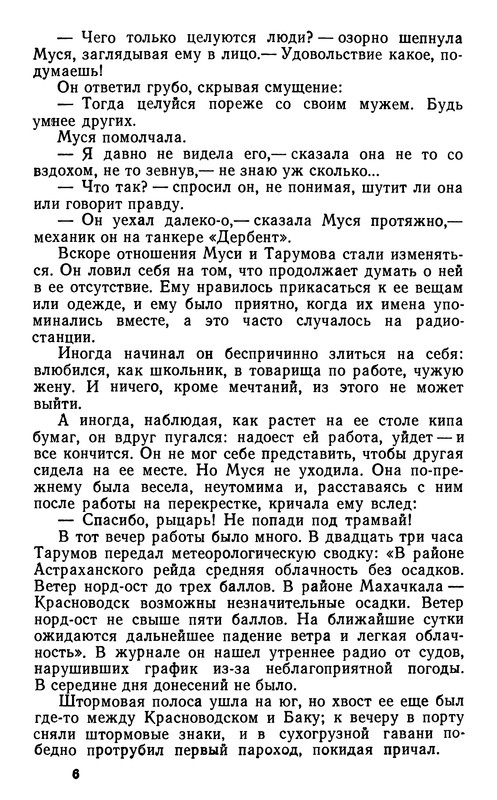 — Чего только целуются люди? — озорно шепнула Муся, заглядывая ему в лицо.— Удовольствие какое, подумаешь!

Он ответил грубо, скрывая смущение:

— Тогда целуйся пореже со своим мужем. Будь умнее других.

Муся помолчала.

— Я давно не видела его,— сказала она не то со вздохом, не то зевнув,— не знаю уж сколько...

— Что так? — спросил он, не понимая, шутит ли она или говорит правду.

— Он уехал далеко-о,— сказала Муся протяжно,— механик он на танкере «Дербент».

Вскоре отношения Муси и Тарумова стали изменяться. Он ловил себя на том, что продолжает думать о ней в ее отсутствие. Ему нравилось прикасаться к ее вещам или одежде, и ему было приятно, когда их имена упоминались вместе, а это часто случалось на радиостанции.

Иногда начинал он беспричинно злиться на себя: влюбился, как школьник, в товарища по работе, чужую жену. И ничего, кроме мечтаний, из этого не может выйти.

А иногда, наблюдая, как растет на ее столе кипа бумаг, он вдруг пугался: надоест ей работа, уйдет — и все кончится. Он не мог себе представить, чтобы другая сидела на ее месте. Но Муся не уходила. Она по-прежнему была весела, неутомима и, расставаясь с ним после работы на перекрестке, кричала ему вслед:

— Спасибо, рыцарь! Не попади под трамвай!

В тот вечер работы было много. В двадцать три часа Тарумов передал метеорологическую сводку: «В районе Астраханского рейда средняя облачность без осадков. Ветер норд-ост до трех баллов. В районе Махачкала — Красноводск возможны незначительные осадки. Ветер норд-ост не свыше пяти баллов. На ближайшие сутки ожидаются дальнейшее падение ветра и легкая облачность». В журнале он нашел утреннее радио от судов, нарушивших график из-за неблагоприятной погоды. В середине дня донесений не было.

Штормовая полоса ушла на юг, но хвост ее еще был где-то между Красноводском и Баку; к вечеру в порту сняли штормовые знаки, и в сухогрузной гавани победно протрубил первый пароход, покидая причал.

6